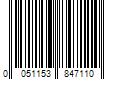 0 051153 847110